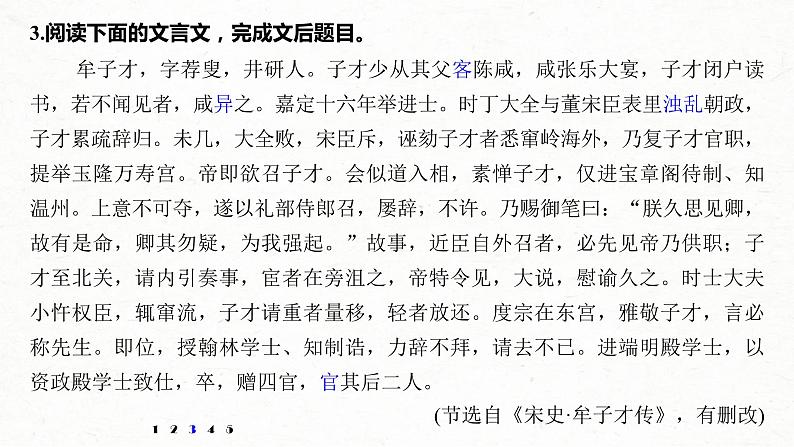 3.阅读下面的文言文，完成文后题目。

牟子才，字荐叟，井研人。子才少从其父客陈咸，咸张乐大宴，子才闭户读书，若不闻见者，咸异之。嘉定十六年举进士。时丁大全与董宋臣表里浊乱朝政，子才累疏辞归。未几，大全败，宋臣斥，诬劾子才者悉窜岭海外，乃复子才官职，提举玉隆万寿宫。帝即欲召子才。会似道入相，素惮子才，仅进宝章阁待制、知温州。上意不可夺，遂以礼部侍郎召，屡辞，不许。乃赐御笔曰：“朕久思见卿，故有是命，卿其勿疑，为我强起。”故事，近臣自外召者，必先见帝乃供职；子才至北关，请内引奏事，宦者在旁沮之，帝特令见，大说，慰谕久之。时士大夫小忤权臣，辄窜流，子才请重者量移，轻者放还。度宗在东宫，雅敬子才，言必称先生。即位，授翰林学士、知制诰，力辞不拜，请去不已。进端明殿学士，以资政殿学士致仕，卒，赠四官，官其后二人。

(节选自《宋史·牟子才传》，有删改)

1 2 3 4 5